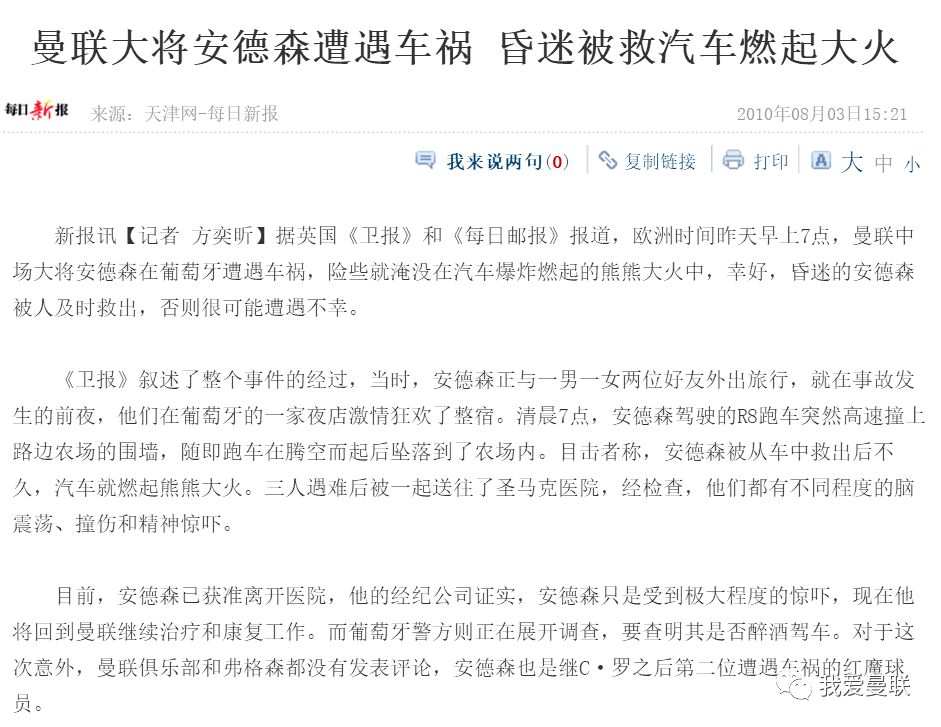 曼联大将安德森遭遇车祸 昏迷被救汽车燃起大火

每日新报 来源：天津网-每日新报 2010年08月03日15:21

我来说两句(0) 复制链接 打印 大 中 小

新报讯【记者 方奕昕】据英国《卫报》和《每日邮报》报道，欧洲时间昨天早上7点，曼联中场大将安德森在葡萄牙遭遇车祸，险些就淹没在汽车爆炸燃起的熊熊大火中，幸好，昏迷的安德森被人及时救出，否则很可能遭遇不幸。

《卫报》叙述了整个事件的经过，当时，安德森正与一男一女两位好友外出旅行，就在事故发生的前夜，他们在葡萄牙的一家夜店激情狂欢了整宿。清晨7点，安德森驾驶的R8跑车突然高速撞上路边农场的围墙，随即跑车在腾空而起后坠落到了农场内。目击者称，安德森被从车中救出后不久，汽车就燃起熊熊大火。三人遇难后被一起送往了圣马克医院，经检查，他们都有不同程度的脑震荡、撞伤和精神惊吓。

目前，安德森已获准离开医院，他的经纪公司证实，安德森只是受到极大程度的惊吓，现在他将回到曼联继续治疗和康复工作。而葡萄牙警方则正在展开调查，要查明其是否醉酒驾车。对于这次意外，曼联俱乐部和弗格森都没有发表评论，安德森也是继C·罗之后第二位遭遇车祸的红魔球员。

我爱曼联